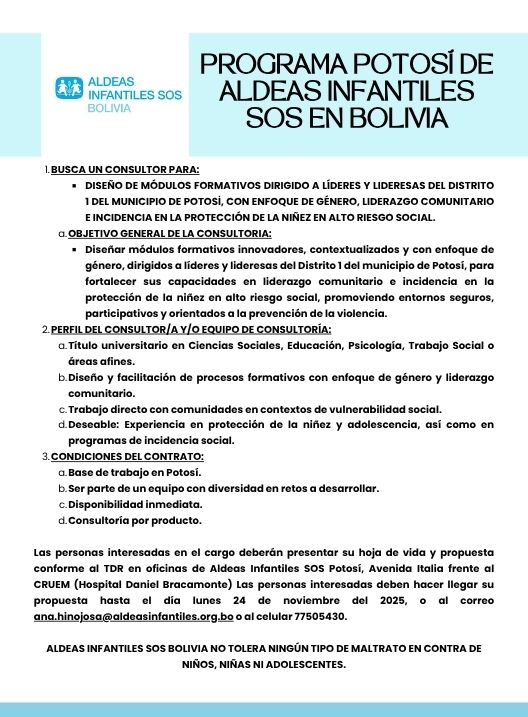 ALDEAS INFANTILES SOS BOLIVIA

PROGRAMA POTOSÍ DE ALDEAS INFANTILES SOS EN BOLIVIA

1. BUSCA UN CONSULTOR PARA:
▪ DISEÑO DE MÓDULOS FORMATIVOS DIRIGIDO A LÍDERES Y LIDERESAS DEL DISTRITO 1 DEL MUNICIPIO DE POTOSÍ, CON ENFOQUE DE GÉNERO, LIDERAZGO COMUNITARIO E INCIDENCIA EN LA PROTECCIÓN DE LA NIÑEZ EN ALTO RIESGO SOCIAL.

a. OBJETIVO GENERAL DE LA CONSULTORIA:
▪ Diseñar módulos formativos innovadores, contextualizados y con enfoque de género, dirigidos a líderes y lideresas del Distrito 1 del municipio de Potosí, para fortalecer sus capacidades en liderazgo comunitario e incidencia en la protección de la niñez en alto riesgo social, promoviendo entornos seguros, participativos y orientados a la prevención de la violencia.

2. PERFIL DEL CONSULTOR/A Y/O EQUIPO DE CONSULTORÍA:
a. Título universitario en Ciencias Sociales, Educación, Psicología, Trabajo Social o áreas afines.
b. Diseño y facilitación de procesos formativos con enfoque de género y liderazgo comunitario.
c. Trabajo directo con comunidades en contextos de vulnerabilidad social.
d. Deseable: Experiencia en protección de la niñez y adolescencia, así como en programas de incidencia social.

3. CONDICIONES DEL CONTRATO:
a. Base de trabajo en Potosí.
b. Ser parte de un equipo con diversidad en retos a desarrollar.
c. Disponibilidad inmediata.
d. Consultoría por producto.

Las personas interesadas en el cargo deberán presentar su hoja de vida y propuesta conforme al TDR en oficinas de Aldeas Infantiles SOS Potosí, Avenida Italia frente al CRUEM (Hospital Daniel Bracamonte) Las personas interesadas deben hacer llegar su propuesta hasta el día lunes 24 de noviembre del 2025, o al correo ana.hinojosa@aldeasinfantiles.org.bo o al celular 77505430.

ALDEAS INFANTILES SOS BOLIVIA NO TOLERA NINGÚN TIPO DE MALTRATO EN CONTRA DE NIÑOS, NIÑAS NI ADOLESCENTES.